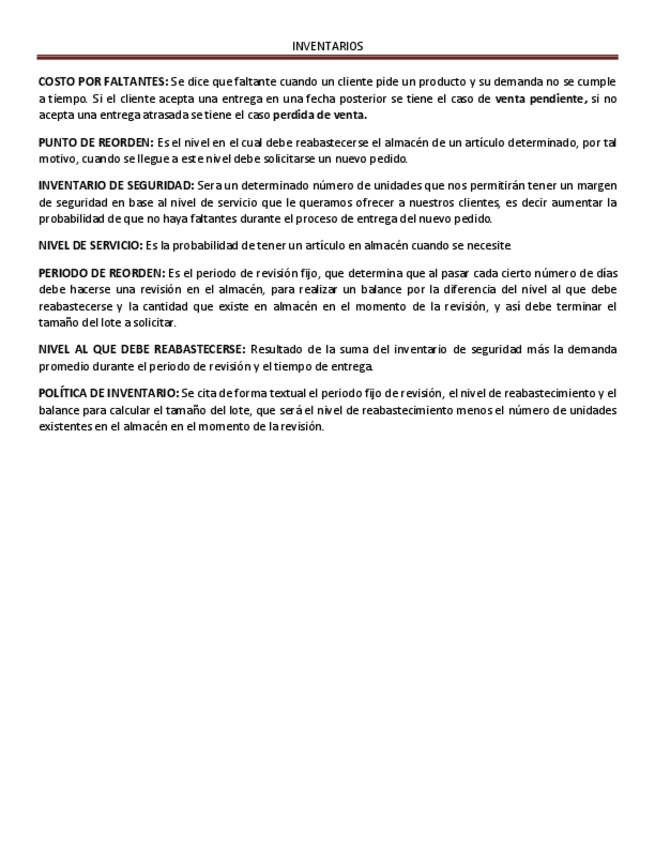 INVENTARIOS

COSTO POR FALTANTES: Se dice que faltante cuando un cliente pide un producto y su demanda no se cumple a tiempo. Si el cliente acepta una entrega en una fecha posterior se tiene el caso de venta pendiente, si no acepta una entrega atrasada se tiene el caso perdida de venta.

PUNTO DE REORDEN: Es el nivel en el cual debe reabastecerse el almacén de un artículo determinado, por tal motivo, cuando se llegue a este nivel debe solicitarse un nuevo pedido.

INVENTARIO DE SEGURIDAD: Sera un determinado número de unidades que nos permitirán tener un margen de seguridad en base al nivel de servicio que le queramos ofrecer a nuestros clientes, es decir aumentar la probabilidad de que no haya faltantes durante el proceso de entrega del nuevo pedido.

NIVEL DE SERVICIO: Es la probabilidad de tener un artículo en almacén cuando se necesite

PERIODO DE REORDEN: Es el periodo de revisión fijo, que determina que al pasar cada cierto número de días debe hacerse una revisión en el almacén, para realizar un balance por la diferencia del nivel al que debe reabastecerse y la cantidad que existe en almacén en el momento de la revisión, y así debe terminar el tamaño del lote a solicitar.

NIVEL AL QUE DEBE REABASTECERSE: Resultado de la suma del inventario de seguridad más la demanda promedio durante el periodo de revisión y el tiempo de entrega.

POLÍTICA DE INVENTARIO: Se cita de forma textual el periodo fijo de revisión, el nivel de reabastecimiento y el balance para calcular el tamaño del lote, que será el nivel de reabastecimiento menos el número de unidades existentes en el almacén en el momento de la revisión.